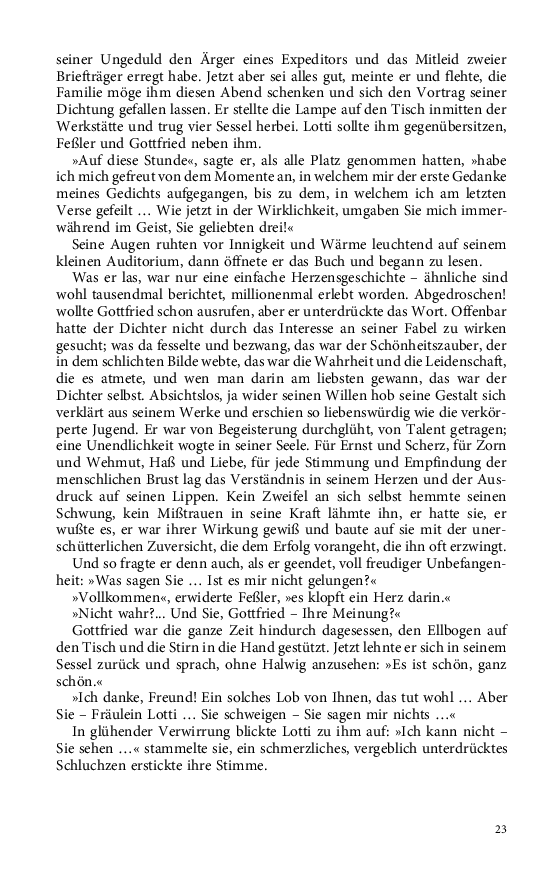 seiner Ungeduld den Ärger eines Expeditors und das Mitleid zweier Briefträger erregt habe. Jetzt aber sei alles gut, meinte er und flehte, die Familie möge ihm diesen Abend schenken und sich den Vortrag seiner Dichtung gefallen lassen. Er stellte die Lampe auf den Tisch inmitten der Werkstätte und trug vier Sessel herbei. Lotti sollte ihm gegenübersitzen, Feßler und Gottfried neben ihm.

»Auf diese Stunde«, sagte er, als alle Platz genommen hatten, »habe ich mich gefreut von dem Momente an, in welchem mir der erste Gedanke meines Gedichts aufgegangen, bis zu dem, in welchem ich am letzten Verse gefeilt … Wie jetzt in der Wirklichkeit, umgaben Sie mich immerwährend im Geist, Sie geliebten drei!«

Seine Augen ruhten vor Innigkeit und Wärme leuchtend auf seinem kleinen Auditorium, dann öffnete er das Buch und begann zu lesen.

Was er las, war nur eine einfache Herzensgeschichte – ähnliche sind wohl tausendmal berichtet, millionenmal erlebt worden. Abgedroschen! wollte Gottfried schon ausrufen, aber er unterdrückte das Wort. Offenbar hatte der Dichter nicht durch das Interesse an seiner Fabel zu wirken gesucht; was da fesselte und bezwang, das war der Schönheitszauber, der in dem schlichten Bilde webte, das war die Wahrheit und die Leidenschaft, die es atmete, und wen man darin am liebsten gewann, das war der Dichter selbst. Absichtslos, ja wider seinen Willen hob seine Gestalt sich verklärt aus seinem Werke und erschien so liebenswürdig wie die verkörperte Jugend. Er war von Begeisterung durchglüht, von Talent getragen; eine Unendlichkeit wogte in seiner Seele. Für Ernst und Scherz, für Zorn und Wehmut, Haß und Liebe, für jede Stimmung und Empfindung der menschlichen Brust lag das Verständnis in seinem Herzen und der Ausdruck auf seinen Lippen. Kein Zweifel an sich selbst hemmte seinen Schwung, kein Mißtrauen in seine Kraft lähmte ihn, er hatte sie, er wußte es, er war ihrer Wirkung gewiß und baute auf sie mit der unerschütterlichen Zuversicht, die dem Erfolg vorangeht, die ihn oft erzwingt.

Und so fragte er denn auch, als er geendet, voll freudiger Unbefangenheit: »Was sagen Sie … Ist es mir nicht gelungen?«

»Vollkommen«, erwiderte Feßler, »es klopft ein Herz darin.«

»Nicht wahr?… Und Sie, Gottfried – Ihre Meinung?«

Gottfried war die ganze Zeit hindurch dagesessen, den Ellbogen auf den Tisch und die Stirn in die Hand gestützt. Jetzt lehnte er sich in seinem Sessel zurück und sprach, ohne Halwig anzusehen: »Es ist schön, ganz schön.«

»Ich danke, Freund! Ein solches Lob von Ihnen, das tut wohl … Aber Sie – Fräulein Lotti … Sie schweigen – Sie sagen mir nichts …«

In glühender Verwirrung blickte Lotti zu ihm auf: »Ich kann nicht – Sie sehen …« stammelte sie, ein schmerzliches, vergeblich unterdrücktes Schluchzen erstickte ihre Stimme.

23